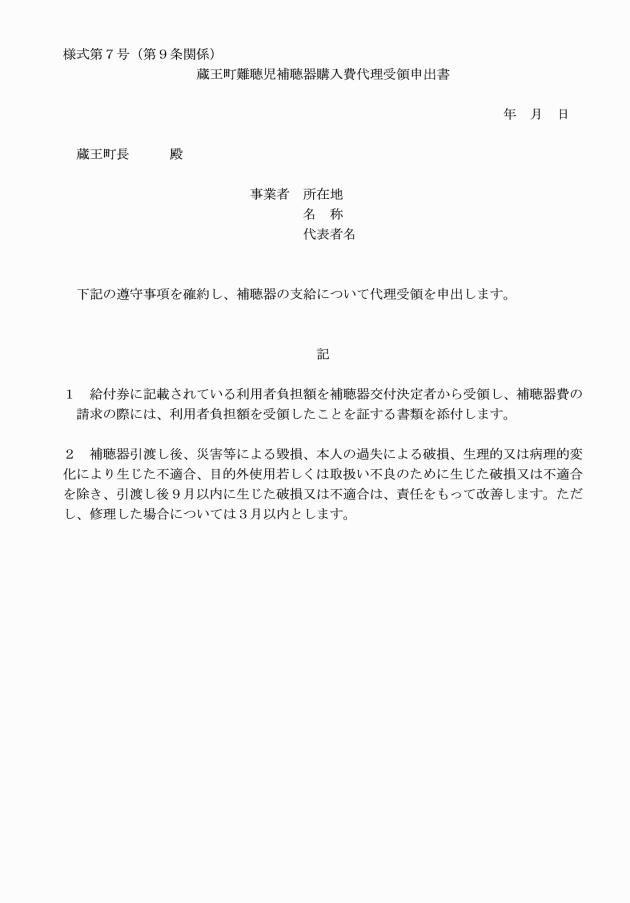 様式第７号（第９条関係）

蔵王町難聴児補聴器購入費代理受領申出書

年　月　日

蔵王町長　　　殿

事業者　所在地
名　称
代表者名

下記の遵守事項を確約し、補聴器の支給について代理受領を申出します。

記

１　給付券に記載されている利用者負担額を補聴器交付決定者から受領し、補聴器費の請求の際には、利用者負担額を受領したことを証する書類を添付します。

２　補聴器引渡し後、災害等による毀損、本人の過失による破損、生理的又は病理的変化により生じた不適合、目的外使用若しくは取扱い不良のために生じた破損又は不適合を除き、引渡し後９月以内に生じた破損又は不適合は、責任をもって改善します。ただし、修理した場合については３月以内とします。